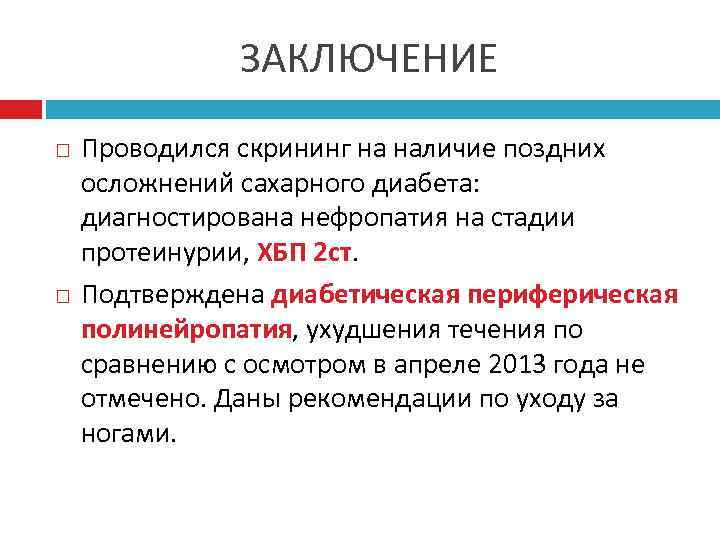 ЗАКЛЮЧЕНИЕ

□ Проводился скрининг на наличие поздних осложнений сахарного диабета: диагностирована нефропатия на стадии протеинурии, ХБП 2ст.

□ Подтверждена диабетическая периферическая полинейропатия, ухудшения течения по сравнению с осмотром в апреле 2013 года не отмечено. Даны рекомендации по уходу за ногами.